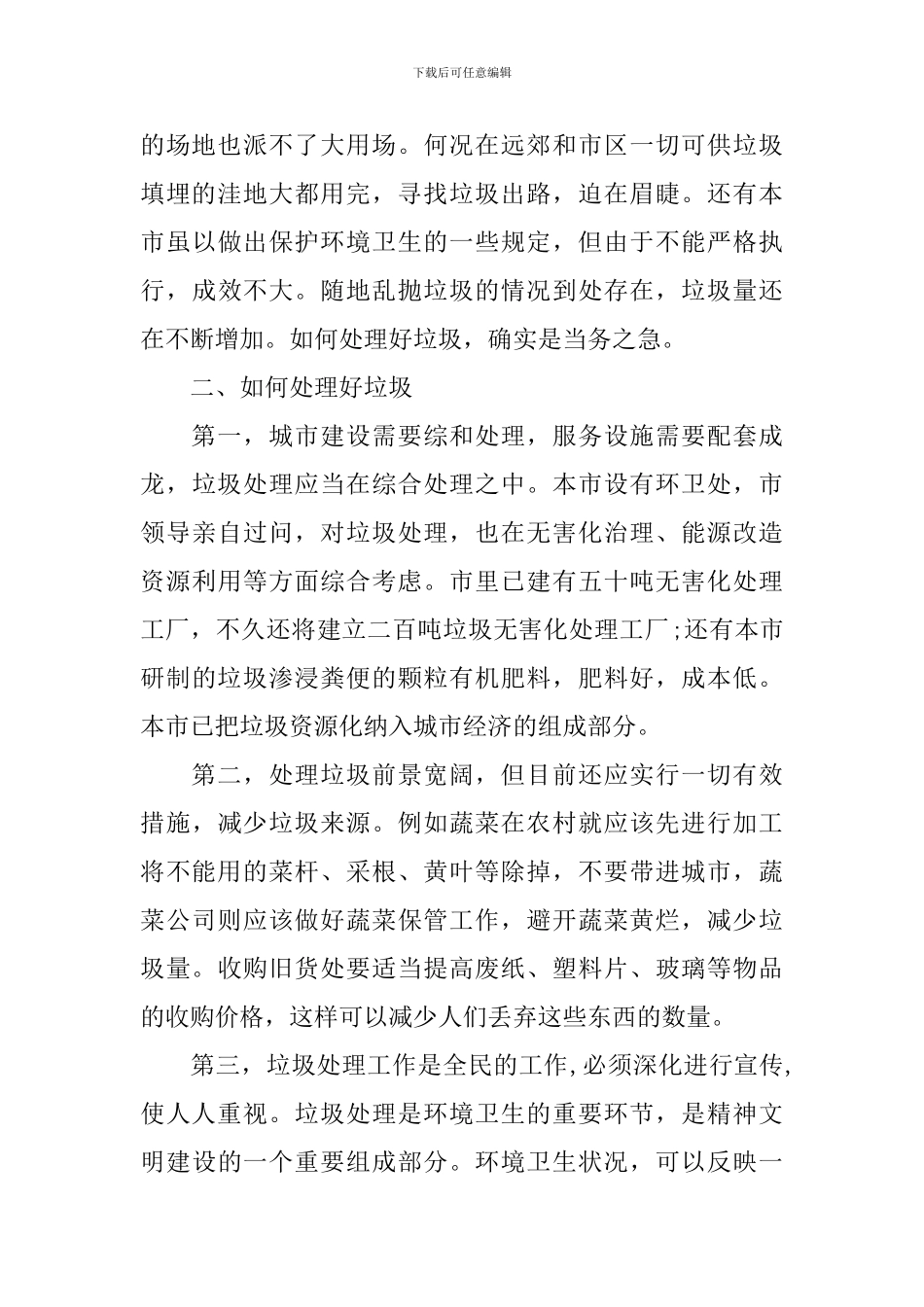 下载后可任意编辑

的场地也派不了大用场。何况在远郊和市区一切可供垃圾填埋的洼地大都用完，寻找垃圾出路，迫在眉睫。还有本市虽以做出保护环境卫生的一些规定，但由于不能严格执行，成效不大。随地乱抛垃圾的情况到处存在，垃圾量还在不断增加。如何处理好垃圾，确实是当务之急。

二、如何处理好垃圾

第一，城市建设需要综和处理，服务设施需要配套成龙，垃圾处理应当在综合处理之中。本市设有环卫处，市领导亲自过问，对垃圾处理，也在无害化治理、能源改造资源利用等方面综合考虑。市里已建有五十吨无害化处理工厂，不久还将建立二百吨垃圾无害化处理工厂;还有本市研制的垃圾渗浸粪便的颗粒有机肥料，肥料好，成本低。本市已把垃圾资源化纳入城市经济的组成部分。

第二，处理垃圾前景宽阔，但目前还应实行一切有效措施，减少垃圾来源。例如蔬菜在农村就应该先进行加工将不能用的菜杆、采根、黄叶等除掉，不要带进城市，蔬菜公司则应该做好蔬菜保管工作，避开蔬菜黄烂，减少垃圾量。收购旧货处要适当提高废纸、塑料片、玻璃等物品的收购价格，这样可以减少人们丢弃这些东西的数量。

第三，垃圾处理工作是全民的工作,必须深化进行宣传,使人人重视。垃圾处理是环境卫生的重要环节，是精神文明建设的一个重要组成部分。环境卫生状况，可以反映一